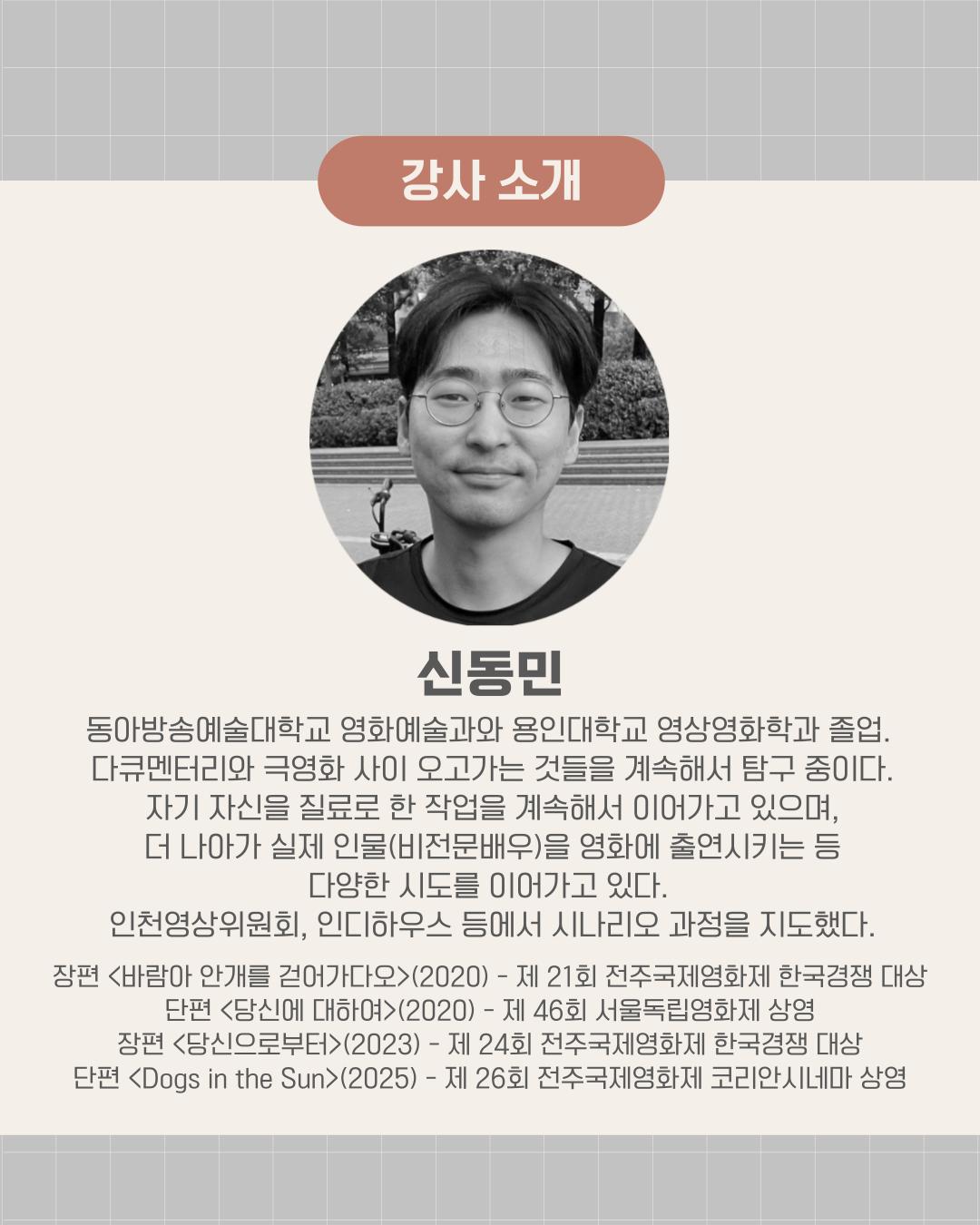 강사 소개

신동민

동아방송예술대학교 영화예술과와 용인대학교 영상영화학과 졸업.
다큐멘터리와 극영화 사이 오고가는 것들을 계속해서 탐구 중이다.
자기 자신을 질료로 한 작업을 계속해서 이어가고 있으며,
더 나아가 실제 인물(비전문배우)을 영화에 출연시키는 등
다양한 시도를 이어가고 있다.
인천영상위원회, 인디하우스 등에서 시나리오 과정을 지도했다.

장편 <바람아 안개를 걷어가다오>(2020) - 제 21회 전주국제영화제 한국경쟁 대상
단편 <당신에 대하여>(2020) - 제 46회 서울독립영화제 상영
장편 <당신으로부터>(2023) - 제 24회 전주국제영화제 한국경쟁 대상
단편 <Dogs in the Sun>(2025) - 제 26회 전주국제영화제 코리안시네마 상영